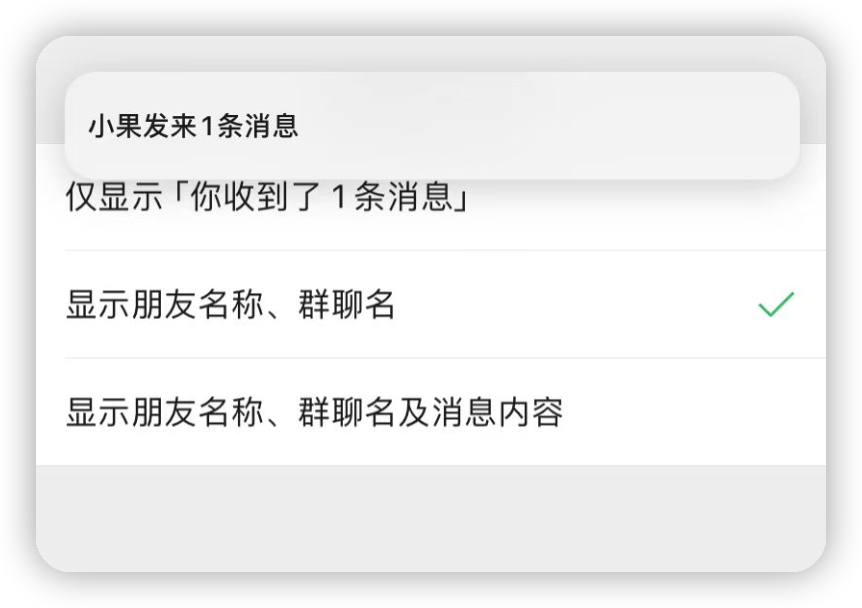 小果发来1条消息

仅显示「你收到了 1 条消息」

显示朋友名称、群聊名

显示朋友名称、群聊名及消息内容